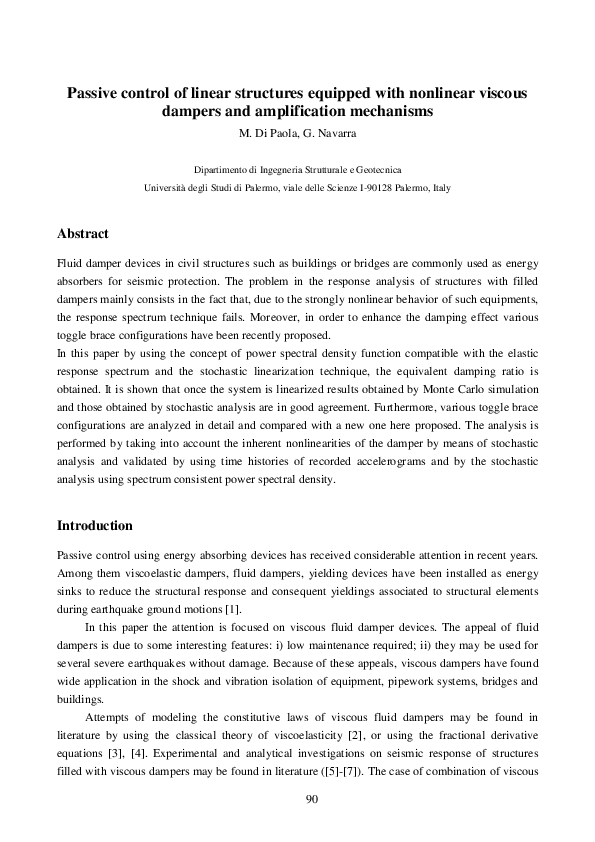 Passive control of linear structures equipped with nonlinear viscous dampers and amplification mechanisms

M. Di Paola, G. Navarra

Dipartimento di Ingegneria Strutturale e Geotecnica

Università degli Studi di Palermo, viale delle Scienze I-90128 Palermo, Italy

Abstract

Fluid damper devices in civil structures such as buildings or bridges are commonly used as energy absorbers for seismic protection. The problem in the response analysis of structures with filled dampers mainly consists in the fact that, due to the strongly nonlinear behavior of such equipments, the response spectrum technique fails. Moreover, in order to enhance the damping effect various toggle brace configurations have been recently proposed.
In this paper by using the concept of power spectral density function compatible with the elastic response spectrum and the stochastic linearization technique, the equivalent damping ratio is obtained. It is shown that once the system is linearized results obtained by Monte Carlo simulation and those obtained by stochastic analysis are in good agreement. Furthermore, various toggle brace configurations are analyzed in detail and compared with a new one here proposed. The analysis is performed by taking into account the inherent nonlinearities of the damper by means of stochastic analysis and validated by using time histories of recorded accelerograms and by the stochastic analysis using spectrum consistent power spectral density.

Introduction

Passive control using energy absorbing devices has received considerable attention in recent years. Among them viscoelastic dampers, fluid dampers, yielding devices have been installed as energy sinks to reduce the structural response and consequent yieldings associated to structural elements during earthquake ground motions [1].

In this paper the attention is focused on viscous fluid damper devices. The appeal of fluid dampers is due to some interesting features: i) low maintenance required; ii) they may be used for several severe earthquakes without damage. Because of these appeals, viscous dampers have found wide application in the shock and vibration isolation of equipment, pipework systems, bridges and buildings.

Attempts of modeling the constitutive laws of viscous fluid dampers may be found in literature by using the classical theory of viscoelasticity [2], or using the fractional derivative equations [3], [4]. Experimental and analytical investigations on seismic response of structures filled with viscous dampers may be found in literature ([5]-[7]). The case of combination of viscous

90